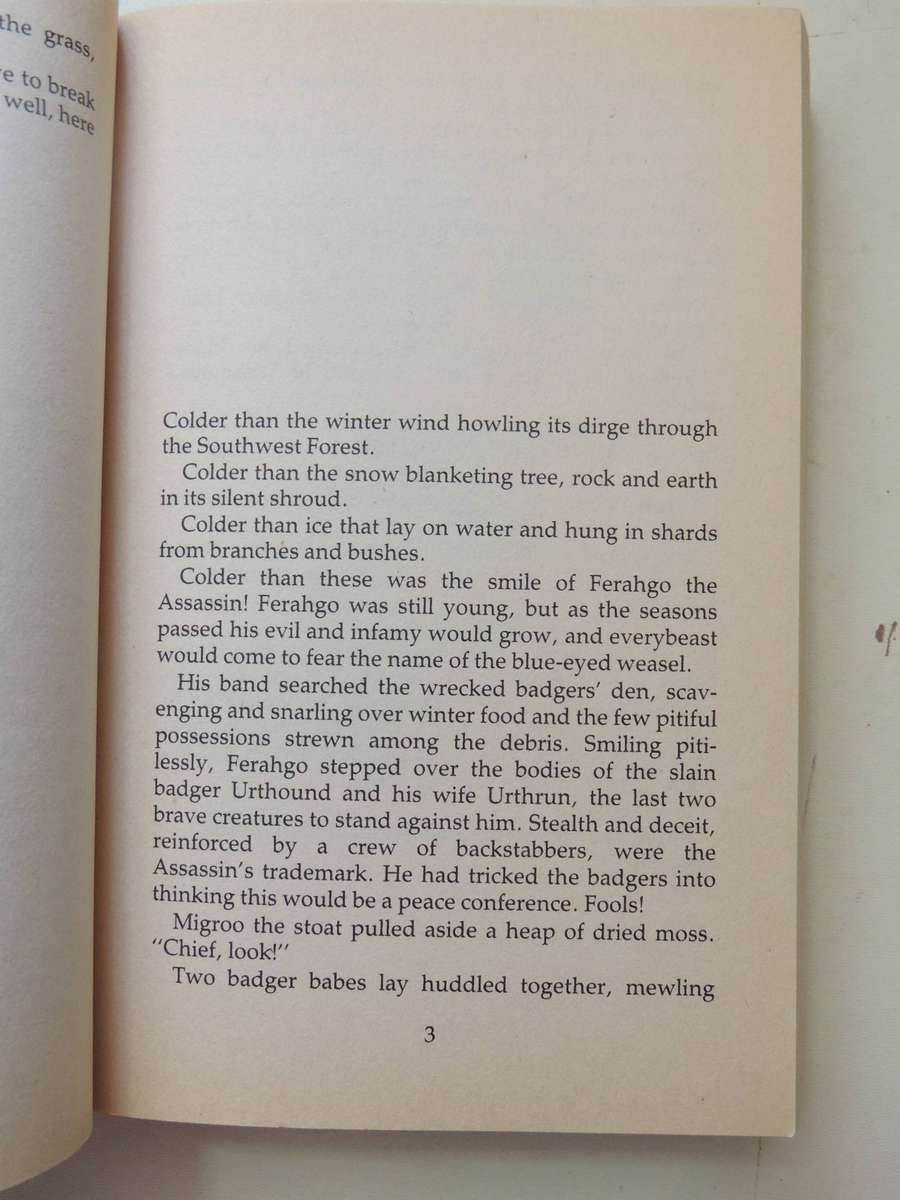 the grass,

e to break
well, here

Colder than the winter wind howling its dirge through the Southwest Forest.

Colder than the snow blanketing tree, rock and earth in its silent shroud.

Colder than ice that lay on water and hung in shards from branches and bushes.

Colder than these was the smile of Ferahgo the Assassin! Ferahgo was still young, but as the seasons passed his evil and infamy would grow, and everybeast would come to fear the name of the blue-eyed weasel.

His band searched the wrecked badgers' den, scavenging and snarling over winter food and the few pitiful possessions strewn among the debris. Smiling pitilessly, Ferahgo stepped over the bodies of the slain badger Urthound and his wife Urthrun, the last two brave creatures to stand against him. Stealth and deceit, reinforced by a crew of backstabbers, were the Assassin's trademark. He had tricked the badgers into thinking this would be a peace conference. Fools!

Migroo the stoat pulled aside a heap of dried moss. "Chief, look!"

Two badger babes lay huddled together, mewling

3